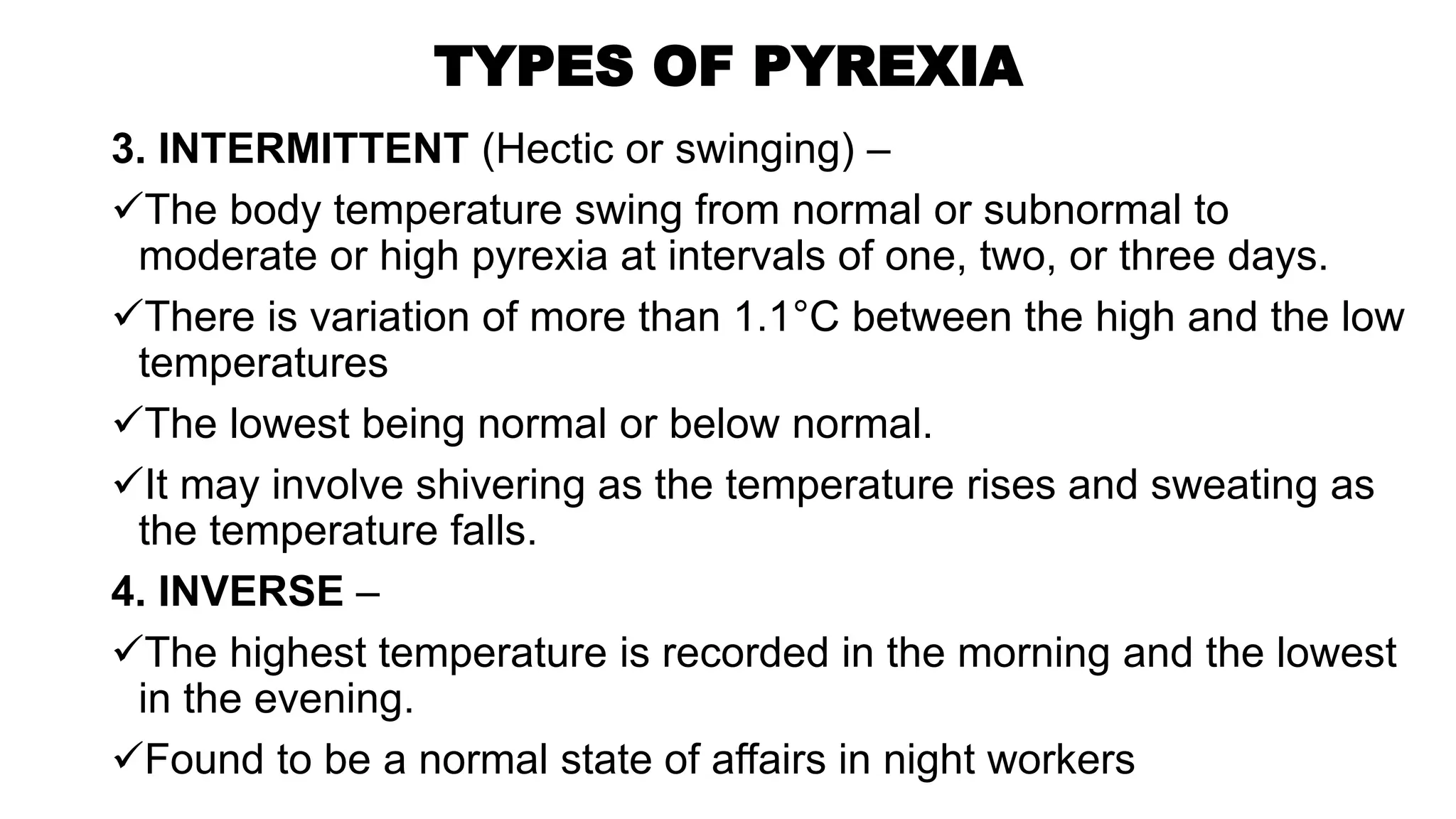 TYPES OF PYREXIA

3. INTERMITTENT (Hectic or swinging) –

✓The body temperature swing from normal or subnormal to moderate or high pyrexia at intervals of one, two, or three days.

✓There is variation of more than 1.1°C between the high and the low temperatures

✓The lowest being normal or below normal.

✓It may involve shivering as the temperature rises and sweating as the temperature falls.

4. INVERSE –

✓The highest temperature is recorded in the morning and the lowest in the evening.

✓Found to be a normal state of affairs in night workers